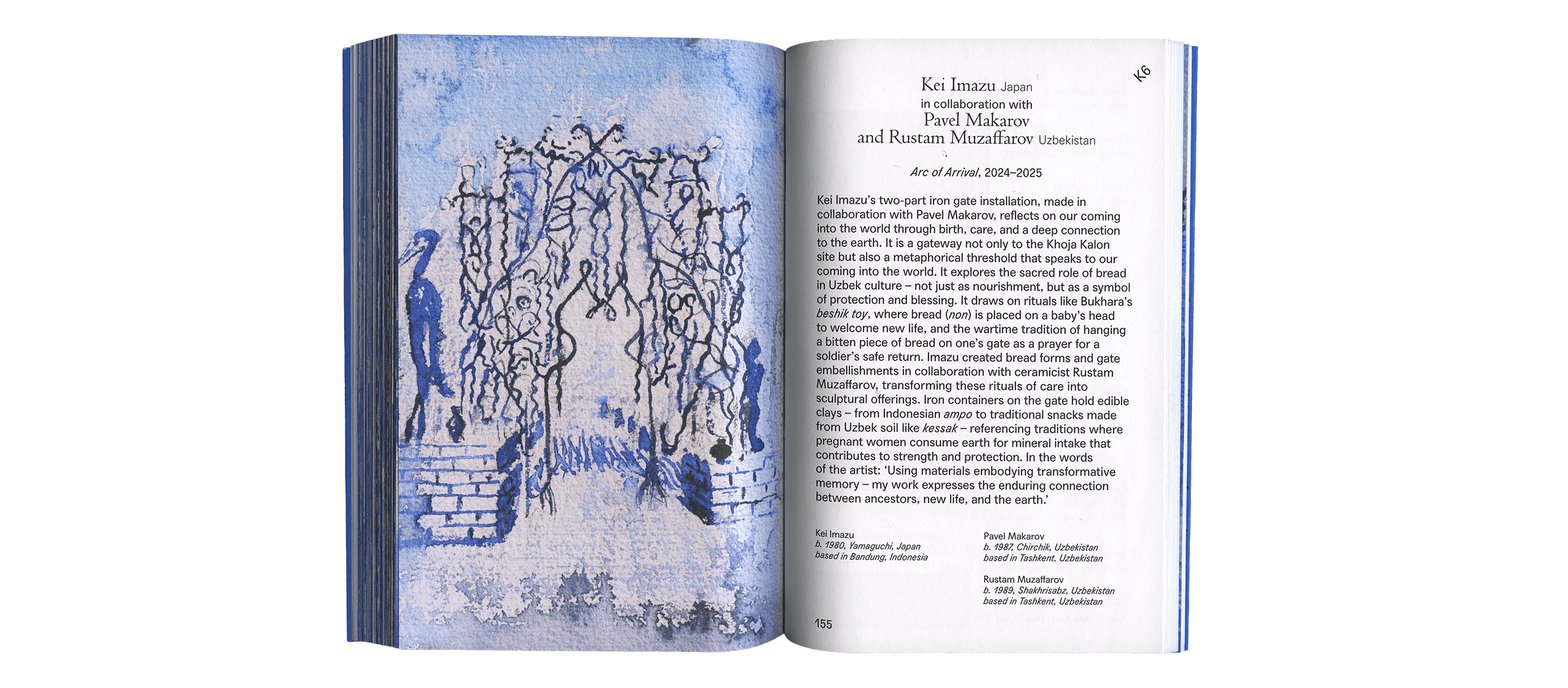 K6

Kei Imazu Japan
in collaboration with
Pavel Makarov
and Rustam Muzaffarov Uzbekistan

Arc of Arrival, 2024–2025

Kei Imazu's two-part iron gate installation, made in collaboration with Pavel Makarov, reflects on our coming into the world through birth, care, and a deep connection to the earth. It is a gateway not only to the Khoja Kalon site but also a metaphorical threshold that speaks to our coming into the world. It explores the sacred role of bread in Uzbek culture – not just as nourishment, but as a symbol of protection and blessing. It draws on rituals like Bukhara's beshik toy, where bread (non) is placed on a baby's head to welcome new life, and the wartime tradition of hanging a bitten piece of bread on one's gate as a prayer for a soldier's safe return. Imazu created bread forms and gate embellishments in collaboration with ceramicist Rustam Muzaffarov, transforming these rituals of care into sculptural offerings. Iron containers on the gate hold edible clays – from Indonesian ampo to traditional snacks made from Uzbek soil like kessak – referencing traditions where pregnant women consume earth for mineral intake that contributes to strength and protection. In the words of the artist: 'Using materials embodying transformative memory – my work expresses the enduring connection between ancestors, new life, and the earth.'

Kei Imazu
b. 1980, Yamaguchi, Japan
based in Bandung, Indonesia

Pavel Makarov
b. 1987, Chirchik, Uzbekistan
based in Tashkent, Uzbekistan

Rustam Muzaffarov
b. 1989, Shakhrisabz, Uzbekistan
based in Tashkent, Uzbekistan

155